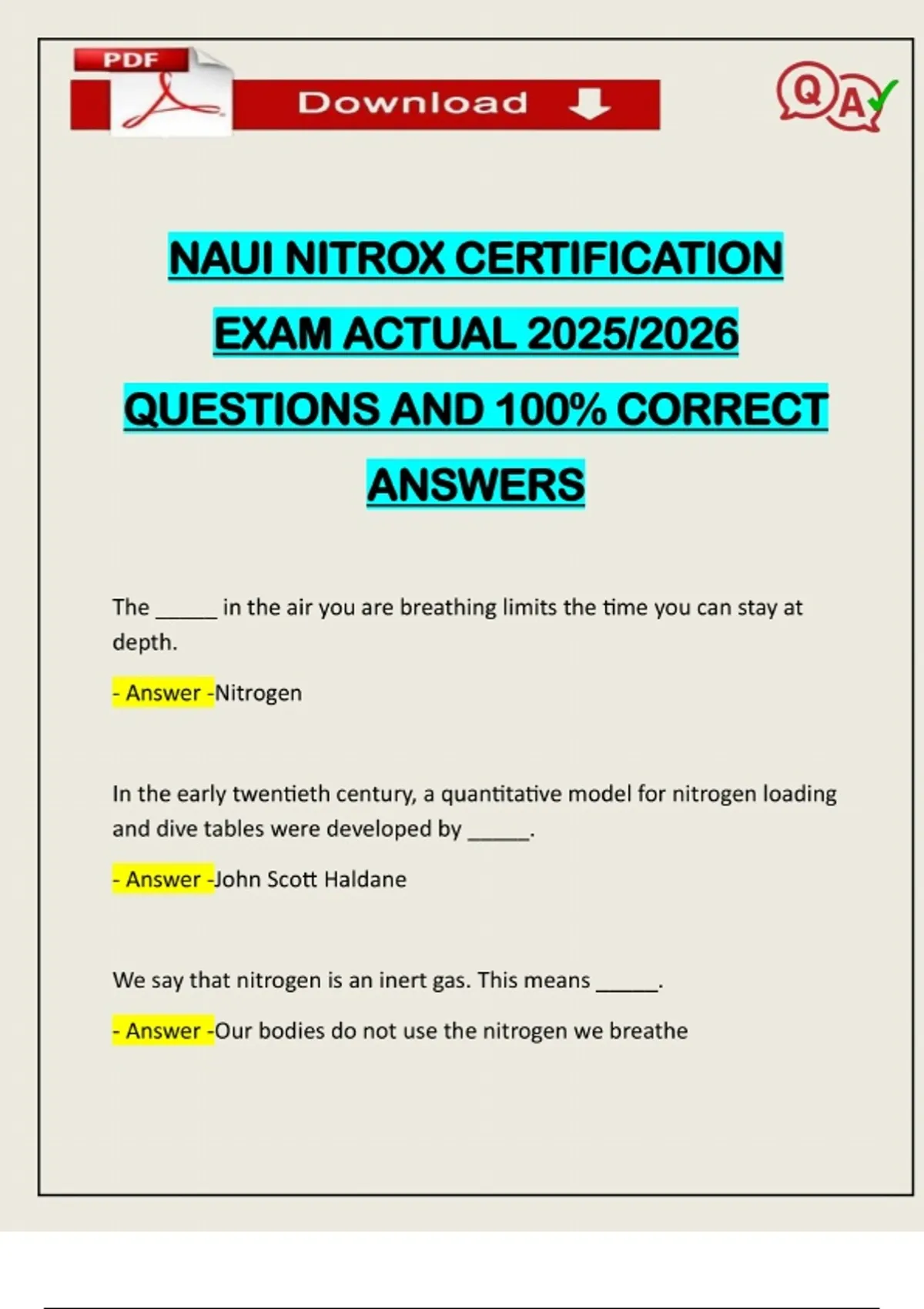 PDF

Download

QA

NAUI NITROX CERTIFICATION EXAM ACTUAL 2025/2026 QUESTIONS AND 100% CORRECT ANSWERS

The ____ in the air you are breathing limits the time you can stay at depth.

- Answer -Nitrogen

In the early twentieth century, a quantitative model for nitrogen loading and dive tables were developed by ____.

- Answer -John Scott Haldane

We say that nitrogen is an inert gas. This means ____.

- Answer -Our bodies do not use the nitrogen we breathe